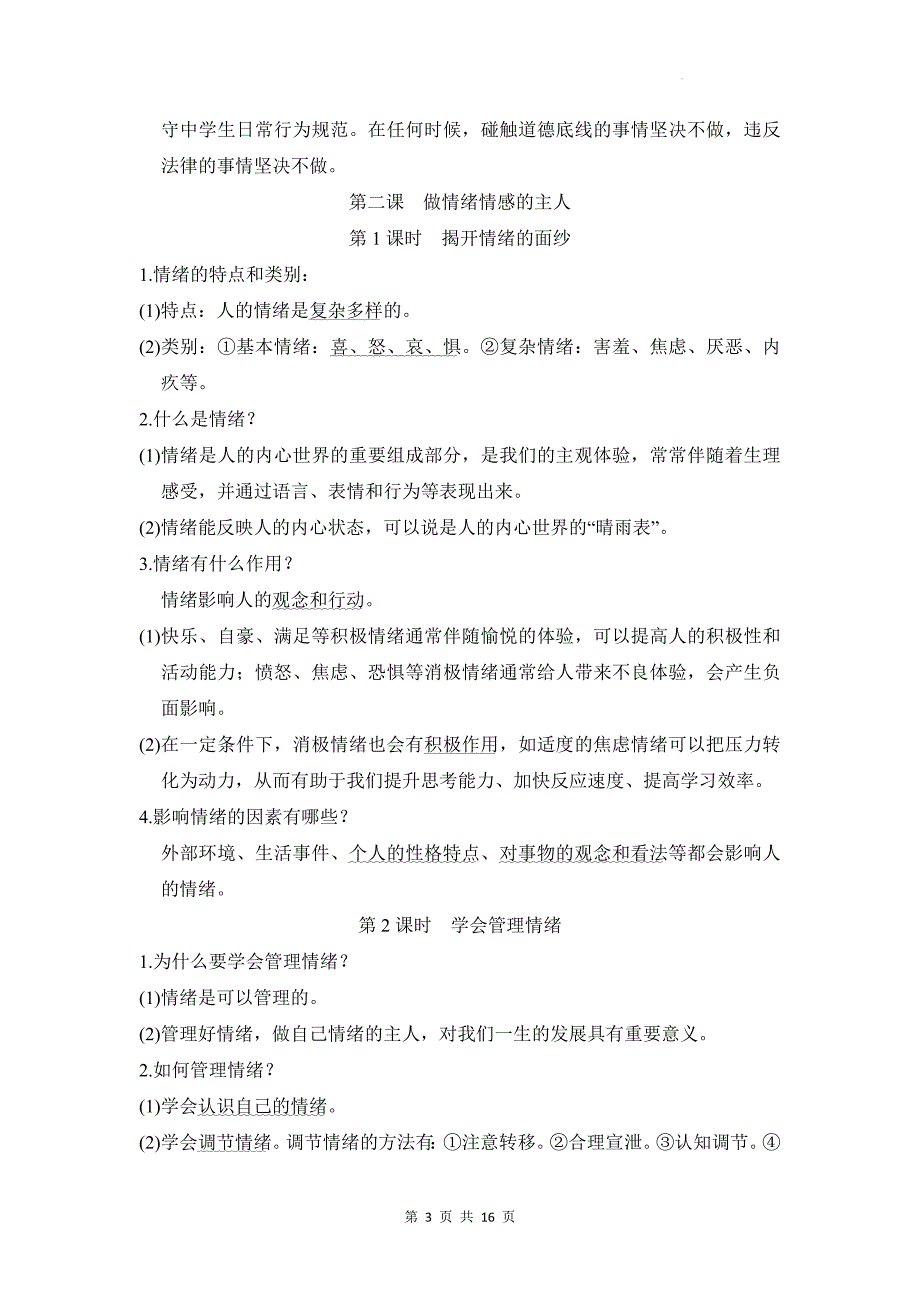 守中学生日常行为规范。在任何时候，碰触道德底线的事情坚决不做，违反法律的事情坚决不做。

第二课　做情绪情感的主人

第 1 课时　揭开情绪的面纱

1.情绪的特点和类别：

(1)特点：人的情绪是复杂多样的。

(2)类别：①基本情绪：喜、怒、哀、惧。②复杂情绪：害羞、焦虑、厌恶、内疚等。

2.什么是情绪？

(1)情绪是人的内心世界的重要组成部分，是我们的主观体验，常常伴随着生理感受，并通过语言、表情和行为等表现出来。

(2)情绪能反映人的内心状态，可以说是人的内心世界的“晴雨表”。

3.情绪有什么作用？

情绪影响人的观念和行动。

(1)快乐、自豪、满足等积极情绪通常伴随愉悦的体验，可以提高人的积极性和活动能力；愤怒、焦虑、恐惧等消极情绪通常给人带来不良体验，会产生负面影响。

(2)在一定条件下，消极情绪也会有积极作用，如适度的焦虑情绪可以把压力转化为动力，从而有助于我们提升思考能力、加快反应速度、提高学习效率。

4.影响情绪的因素有哪些？

外部环境、生活事件、个人的性格特点、对事物的观念和看法等都会影响人的情绪。

第 2 课时　学会管理情绪

1.为什么要学会管理情绪？

(1)情绪是可以管理的。

(2)管理好情绪，做自己情绪的主人，对我们一生的发展具有重要意义。

2.如何管理情绪？

(1)学会认识自己的情绪。

(2)学会调节情绪。调节情绪的方法有：①注意转移。②合理宣泄。③认知调节。④

第 3 页 共 16 页